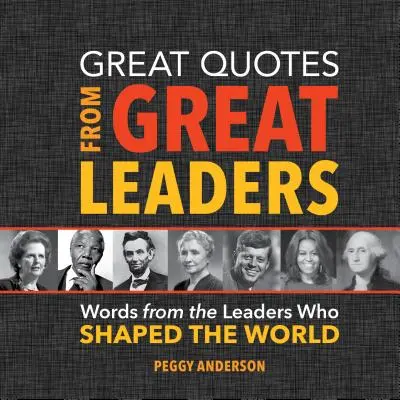 GREAT QUOTES
FROM GREAT
LEADERS

Words from the Leaders Who
SHAPED THE WORLD

PEGGY ANDERSON